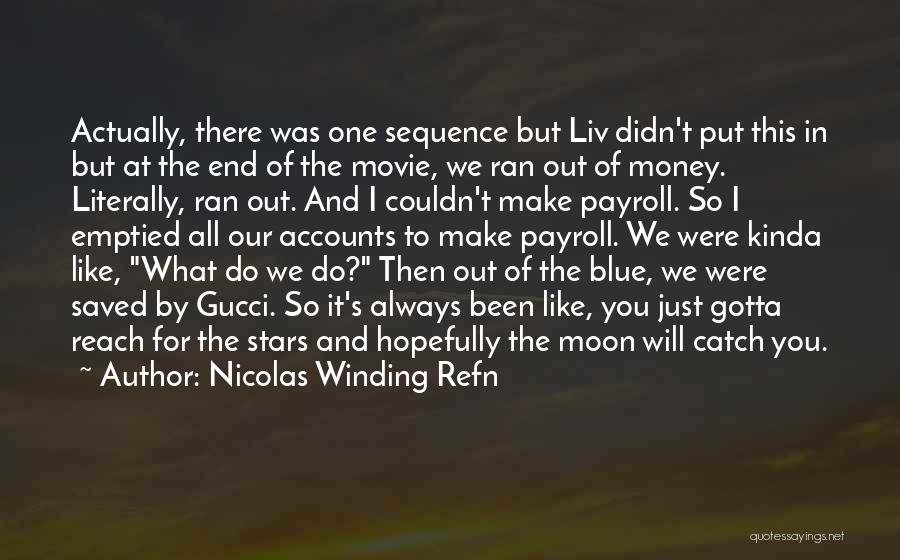 Actually, there was one sequence but Liv didn't put this in but at the end of the movie, we ran out of money. Literally, ran out. And I couldn't make payroll. So I emptied all our accounts to make payroll. We were kinda like, "What do we do?" Then out of the blue, we were saved by Gucci. So it's always been like, you just gotta reach for the stars and hopefully the moon will catch you.
~ Author: Nicolas Winding Refn

quotessayings.net